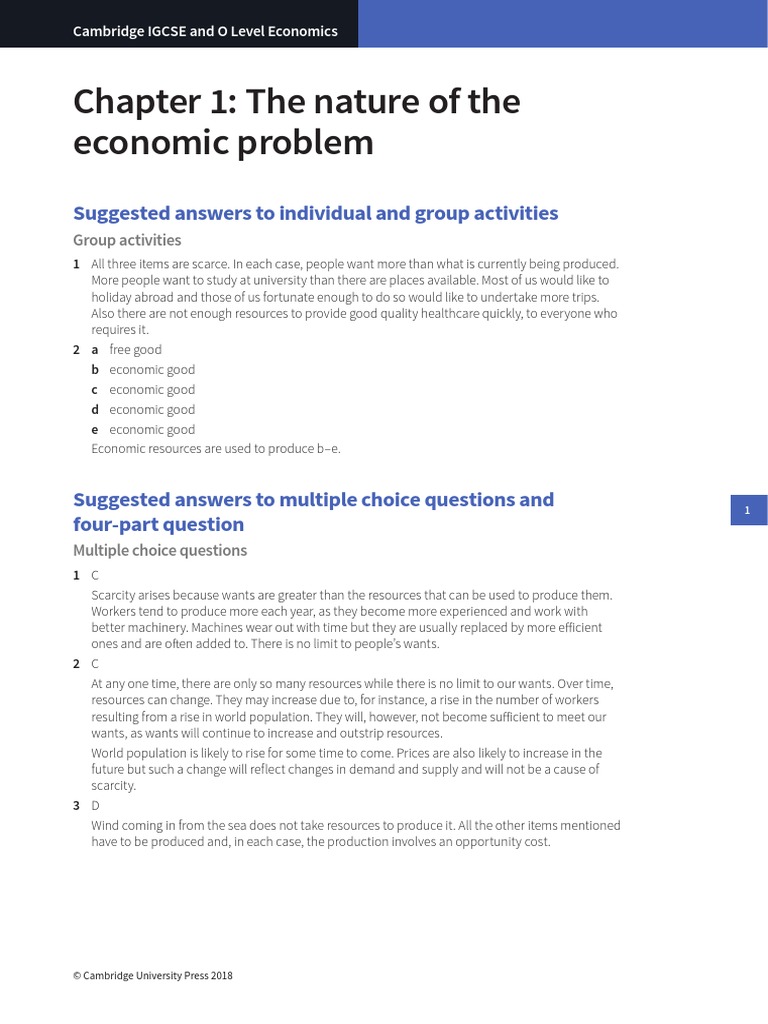 Cambridge IGCSE and O Level Economics

Chapter 1: The nature of the economic problem

Suggested answers to individual and group activities

Group activities

1 All three items are scarce. In each case, people want more than what is currently being produced. More people want to study at university than there are places available. Most of us would like to holiday abroad and those of us fortunate enough to do so would like to undertake more trips. Also there are not enough resources to provide good quality healthcare quickly, to everyone who requires it.

2 a free good
b economic good
c economic good
d economic good
e economic good
Economic resources are used to produce b–e.

Suggested answers to multiple choice questions and four-part question

1

Multiple choice questions

1 C
Scarcity arises because wants are greater than the resources that can be used to produce them. Workers tend to produce more each year, as they become more experienced and work with better machinery. Machines wear out with time but they are usually replaced by more efficient ones and are often added to. There is no limit to people's wants.

2 C
At any one time, there are only so many resources while there is no limit to our wants. Over time, resources can change. They may increase due to, for instance, a rise in the number of workers resulting from a rise in world population. They will, however, not become sufficient to meet our wants, as wants will continue to increase and outstrip resources.
World population is likely to rise for some time to come. Prices are also likely to increase in the future but such a change will reflect changes in demand and supply and will not be a cause of scarcity.

3 D
Wind coming in from the sea does not take resources to produce it. All the other items mentioned have to be produced and, in each case, the production involves an opportunity cost.

© Cambridge University Press 2018